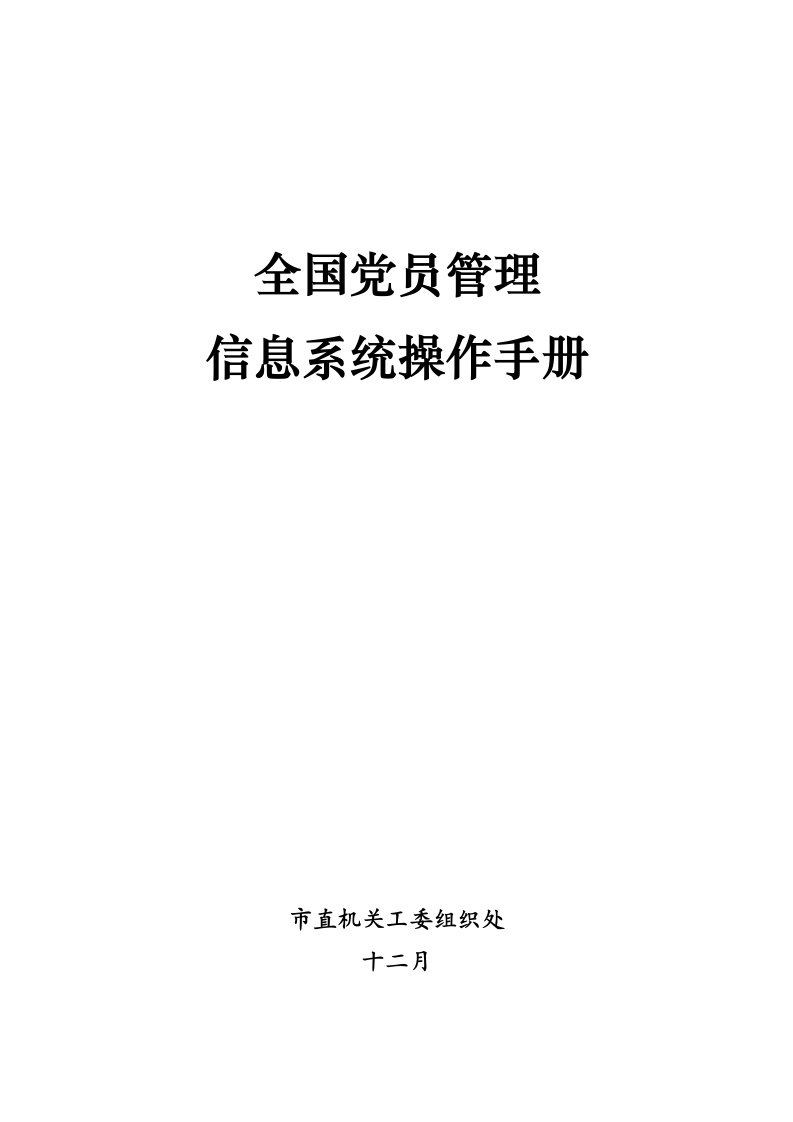 全国党员管理
信息系统操作手册

市直机关工委组织处
十二月